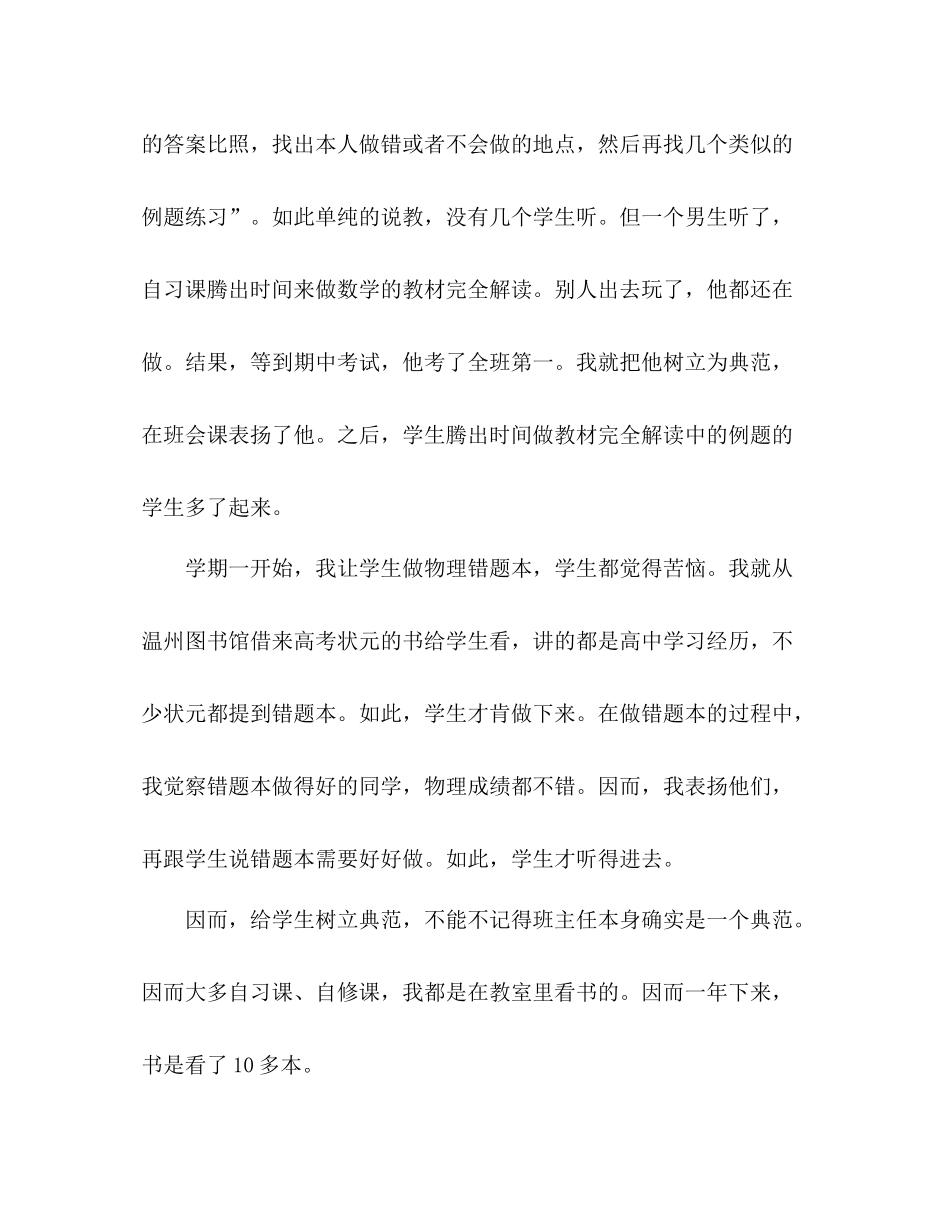 的答案比照，找出本人做错或者不会做的地点，然后再找几个类似的例题练习”。如此单纯的说教，没有几个学生听。但一个男生听了，自习课腾出时间来做数学的教材完全解读。别人出去玩了，他都还在做。结果，等到期中考试，他考了全班第一。我就把他树立为典范，在班会课表扬了他。之后，学生腾出时间做教材完全解读中的例题的学生多了起来。

学期一开始，我让学生做物理错题本，学生都觉得苦恼。我就从温州图书馆借来高考状元的书给学生看，讲的都是高中学习经历，不少状元都提到错题本。如此，学生才肯做下来。在做错题本的过程中，我觉察错题本做得好的同学，物理成绩都不错。因而，我表扬他们，再跟学生说错题本需要好好做。如此，学生才听得进去。

因而，给学生树立典范，不能不记得班主任本身确实是一个典范。因而大多自习课、自修课，我都是在教室里看书的。因而一年下来，书是看了 10 多本。